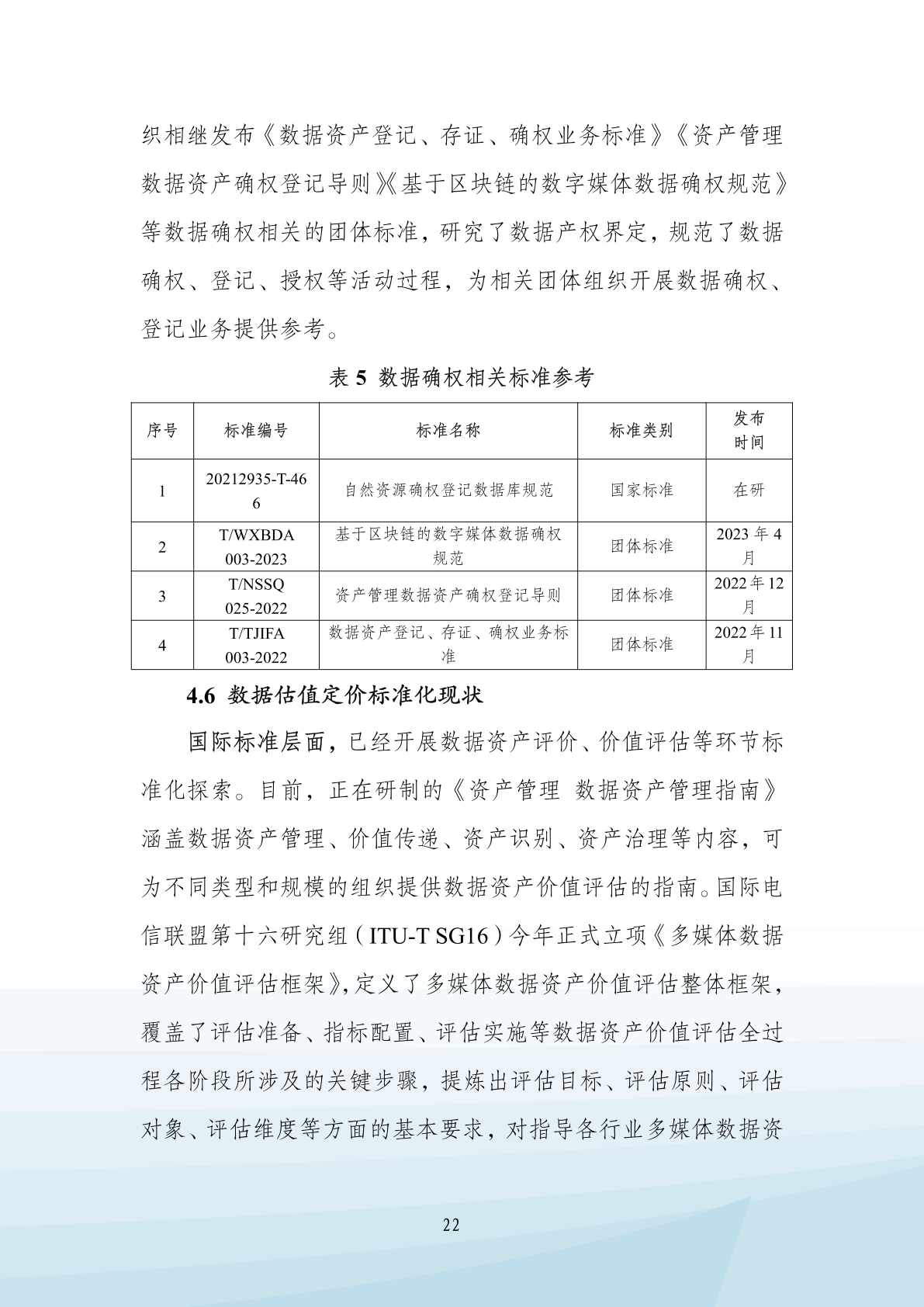 织相继发布《数据资产登记、存证、确权业务标准》《资产管理 数据资产确权登记导则》《基于区块链的数字媒体数据确权规范》等数据确权相关的团体标准，研究了数据产权界定，规范了数据确权、登记、授权等活动过程，为相关团体组织开展数据确权、登记业务提供参考。

表 5 数据确权相关标准参考

| 序号 | 标准编号 | 标准名称 | 标准类别 | 发布时间 |
|---|---|---|---|---|
| 1 | 20212935-T-466 | 自然资源确权登记数据库规范 | 国家标准 | 在研 |
| 2 | T/WXBDA 003-2023 | 基于区块链的数字媒体数据确权规范 | 团体标准 | 2023 年 4 月 |
| 3 | T/NSSQ 025-2022 | 资产管理数据资产确权登记导则 | 团体标准 | 2022 年 12 月 |
| 4 | T/TJIFA 003-2022 | 数据资产登记、存证、确权业务标准 | 团体标准 | 2022 年 11 月 |

4.6 数据估值定价标准化现状

国际标准层面，已经开展数据资产评价、价值评估等环节标准化探索。目前，正在研制的《资产管理 数据资产管理指南》涵盖数据资产管理、价值传递、资产识别、资产治理等内容，可为不同类型和规模的组织提供数据资产价值评估的指南。国际电信联盟第十六研究组（ITU-T SG16）今年正式立项《多媒体数据资产价值评估框架》，定义了多媒体数据资产价值评估整体框架，覆盖了评估准备、指标配置、评估实施等数据资产价值评估全过程各阶段所涉及的关键步骤，提炼出评估目标、评估原则、评估对象、评估维度等方面的基本要求，对指导各行业多媒体数据资

22